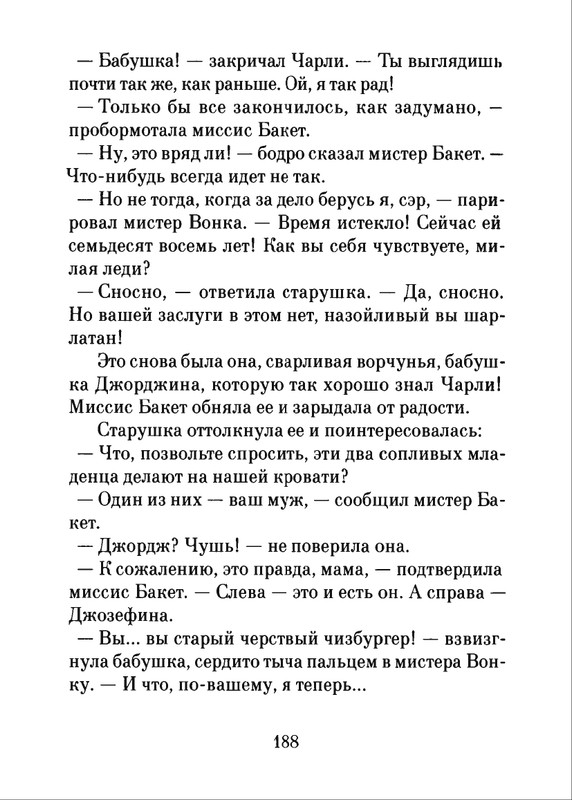 — Бабушка! — закричал Чарли. — Ты выглядишь почти так же, как раньше. Ой, я так рад!

— Только бы все закончилось, как задумано, — пробормотала миссис Бакет.

— Ну, это вряд ли! — бодро сказал мистер Бакет. — Что-нибудь всегда идет не так.

— Но не тогда, когда за дело берусь я, сэр, — парировал мистер Вонка. — Время истекло! Сейчас ей семьдесят восемь лет! Как вы себя чувствуете, милая леди?

— Сносно, — ответила старушка. — Да, сносно. Но вашей заслуги в этом нет, назойливый вы шарлатан!

Это снова была она, сварливая ворчунья, бабушка Джорджина, которую так хорошо знал Чарли! Миссис Бакет обняла ее и зарыдала от радости.

Старушка оттолкнула ее и поинтересовалась:

— Что, позвольте спросить, эти два сопливых младенца делают на нашей кровати?

— Один из них — ваш муж, — сообщил мистер Бакет.

— Джордж? Чушь! — не поверила она.

— К сожалению, это правда, мама, — подтвердила миссис Бакет. — Слева — это и есть он. А справа — Джозефина.

— Вы... вы старый черствый чизбургер! — взвизгнула бабушка, сердито тыча пальцем в мистера Вонку. — И что, по-вашему, я теперь...

188